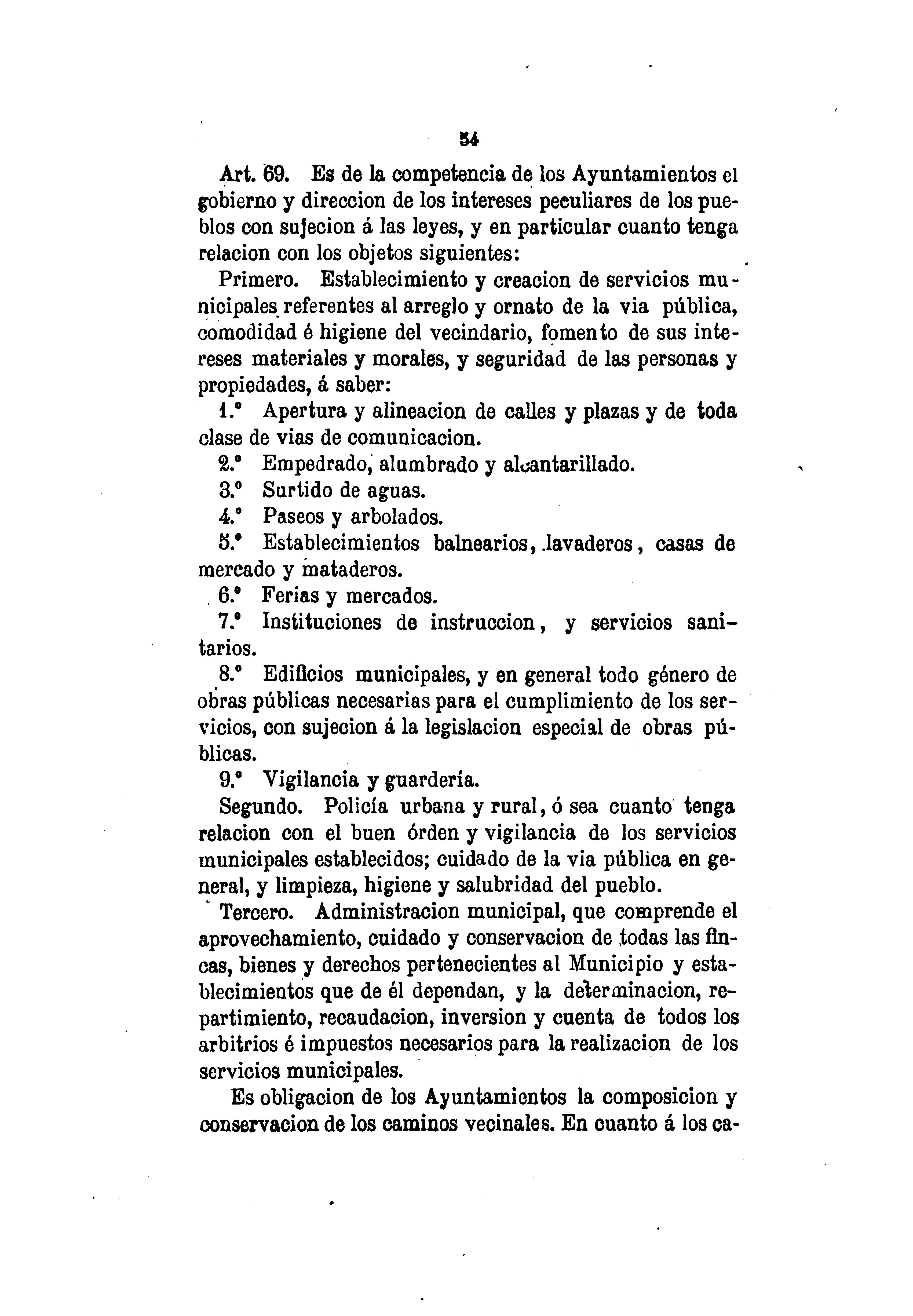 34

Art. 69. Es de la competencia de los Ayuntamientos el gobierno y direccion de los intereses peculiares de los pueblos con sujecion á las leyes, y en particular cuanto tenga relacion con los objetos siguientes:

Primero. Establecimiento y creacion de servicios municipales referentes al arreglo y ornato de la via pública, comodidad é higiene del vecindario, fomento de sus intereses materiales y morales, y seguridad de las personas y propiedades, á saber:

1.° Apertura y alineacion de calles y plazas y de toda clase de vias de comunicacion.

2.° Empedrado, alumbrado y alcantarillado.

3.° Surtido de aguas.

4.° Paseos y arbolados.

5.° Establecimientos balnearios, lavaderos, casas de mercado y mataderos.

6.° Ferias y mercados.

7.° Instituciones de instruccion, y servicios sanitarios.

8.° Edificios municipales, y en general todo género de obras públicas necesarias para el cumplimiento de los servicios, con sujecion á la legislacion especial de obras públicas.

9.° Vigilancia y guardería.

Segundo. Policía urbana y rural, ó sea cuanto tenga relacion con el buen órden y vigilancia de los servicios municipales establecidos; cuidado de la via pública en general, y limpieza, higiene y salubridad del pueblo.

Tercero. Administracion municipal, que comprende el aprovechamiento, cuidado y conservacion de todas las fincas, bienes y derechos pertenecientes al Municipio y establecimientos que de él dependan, y la determinacion, repartimiento, recaudacion, inversion y cuenta de todos los arbitrios é impuestos necesarios para la realizacion de los servicios municipales.

Es obligacion de los Ayuntamientos la composicion y conservacion de los caminos vecinales. En cuanto á los ca-